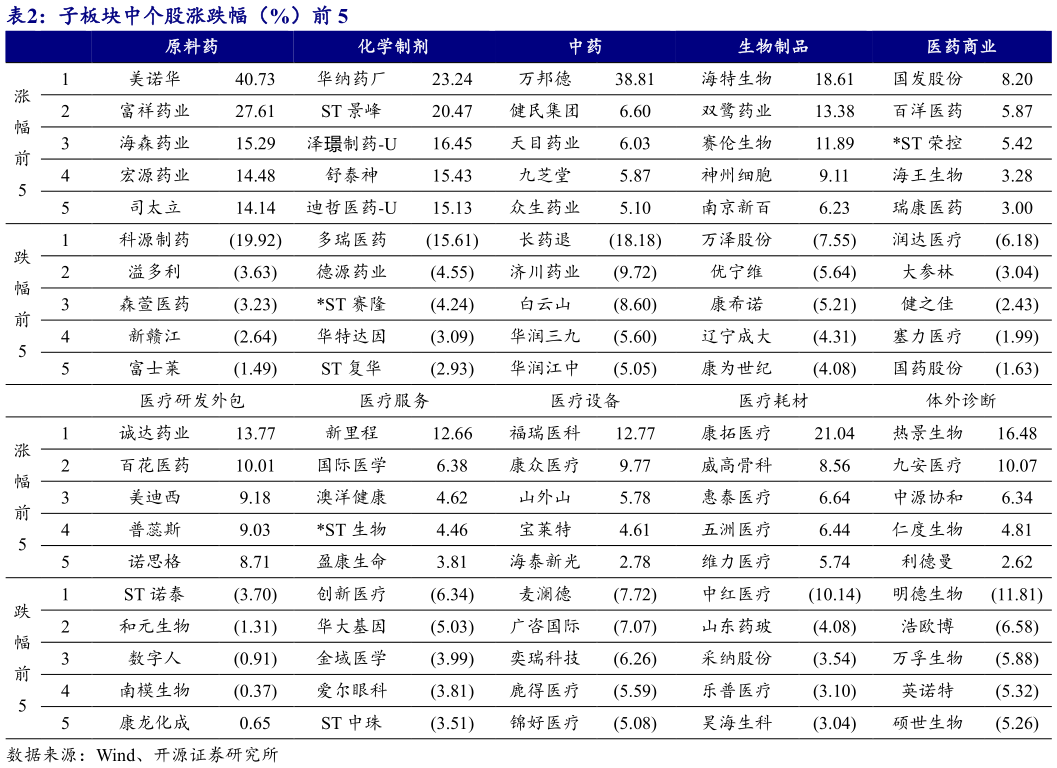 表2：子板块中个股涨跌幅（%）前 5

| | | 原料药 | | 化学制剂 | | 中药 | | 生物制品 | | 医药商业 | |
|---|---|---|---|---|---|---|---|---|---|---|---|
| 涨幅前5 | 1 | 美诺华 | 40.73 | 华纳药厂 | 23.24 | 万邦德 | 38.81 | 海特生物 | 18.61 | 国发股份 | 8.20 |
| | 2 | 富祥药业 | 27.61 | ST 景峰 | 20.47 | 健民集团 | 6.60 | 双鹭药业 | 13.38 | 百洋医药 | 5.87 |
| | 3 | 海森药业 | 15.29 | 泽璟制药-U | 16.45 | 天目药业 | 6.03 | 赛伦生物 | 11.89 | *ST 荣控 | 5.42 |
| | 4 | 宏源药业 | 14.48 | 舒泰神 | 15.43 | 九芝堂 | 5.87 | 神州细胞 | 9.11 | 海王生物 | 3.28 |
| | 5 | 司太立 | 14.14 | 迪哲医药-U | 15.13 | 众生药业 | 5.10 | 南京新百 | 6.23 | 瑞康医药 | 3.00 |
| 跌幅前5 | 1 | 科源制药 | (19.92) | 多瑞医药 | (15.61) | 长药退 | (18.18) | 万泽股份 | (7.55) | 润达医疗 | (6.18) |
| | 2 | 溢多利 | (3.63) | 德源药业 | (4.55) | 济川药业 | (9.72) | 优宁维 | (5.64) | 大参林 | (3.04) |
| | 3 | 森萱医药 | (3.23) | *ST 赛隆 | (4.24) | 白云山 | (8.60) | 康希诺 | (5.21) | 健之佳 | (2.43) |
| | 4 | 新赣江 | (2.64) | 华特达因 | (3.09) | 华润三九 | (5.60) | 辽宁成大 | (4.31) | 塞力医疗 | (1.99) |
| | 5 | 富士莱 | (1.49) | ST 复华 | (2.93) | 华润江中 | (5.05) | 康为世纪 | (4.08) | 国药股份 | (1.63) |
| | | 医疗研发外包 | | 医疗服务 | | 医疗设备 | | 医疗耗材 | | 体外诊断 | |
| 涨幅前5 | 1 | 诚达药业 | 13.77 | 新里程 | 12.66 | 福瑞医科 | 12.77 | 康拓医疗 | 21.04 | 热景生物 | 16.48 |
| | 2 | 百花医药 | 10.01 | 国际医学 | 6.38 | 康众医疗 | 9.77 | 威高骨科 | 8.56 | 九安医疗 | 10.07 |
| | 3 | 美迪西 | 9.18 | 澳洋健康 | 4.62 | 山外山 | 5.78 | 惠泰医疗 | 6.64 | 中源协和 | 6.34 |
| | 4 | 普蕊斯 | 9.03 | *ST 生物 | 4.46 | 宝莱特 | 4.61 | 五洲医疗 | 6.44 | 仁度生物 | 4.81 |
| | 5 | 诺思格 | 8.71 | 盈康生命 | 3.81 | 海泰新光 | 2.78 | 维力医疗 | 5.74 | 利德曼 | 2.62 |
| 跌幅前5 | 1 | ST 诺泰 | (3.70) | 创新医疗 | (6.34) | 麦澜德 | (7.72) | 中红医疗 | (10.14) | 明德生物 | (11.81) |
| | 2 | 和元生物 | (1.31) | 华大基因 | (5.03) | 广咨国际 | (7.07) | 山东药玻 | (4.08) | 浩欧博 | (6.58) |
| | 3 | 数字人 | (0.91) | 金域医学 | (3.99) | 奕瑞科技 | (6.26) | 采纳股份 | (3.54) | 万孚生物 | (5.88) |
| | 4 | 南模生物 | (0.37) | 爱尔眼科 | (3.81) | 鹿得医疗 | (5.59) | 乐普医疗 | (3.10) | 英诺特 | (5.32) |
| | 5 | 康龙化成 | 0.65 | ST 中珠 | (3.51) | 锦好医疗 | (5.08) | 昊海生科 | (3.04) | 硕世生物 | (5.26) |

数据来源：Wind、开源证券研究所